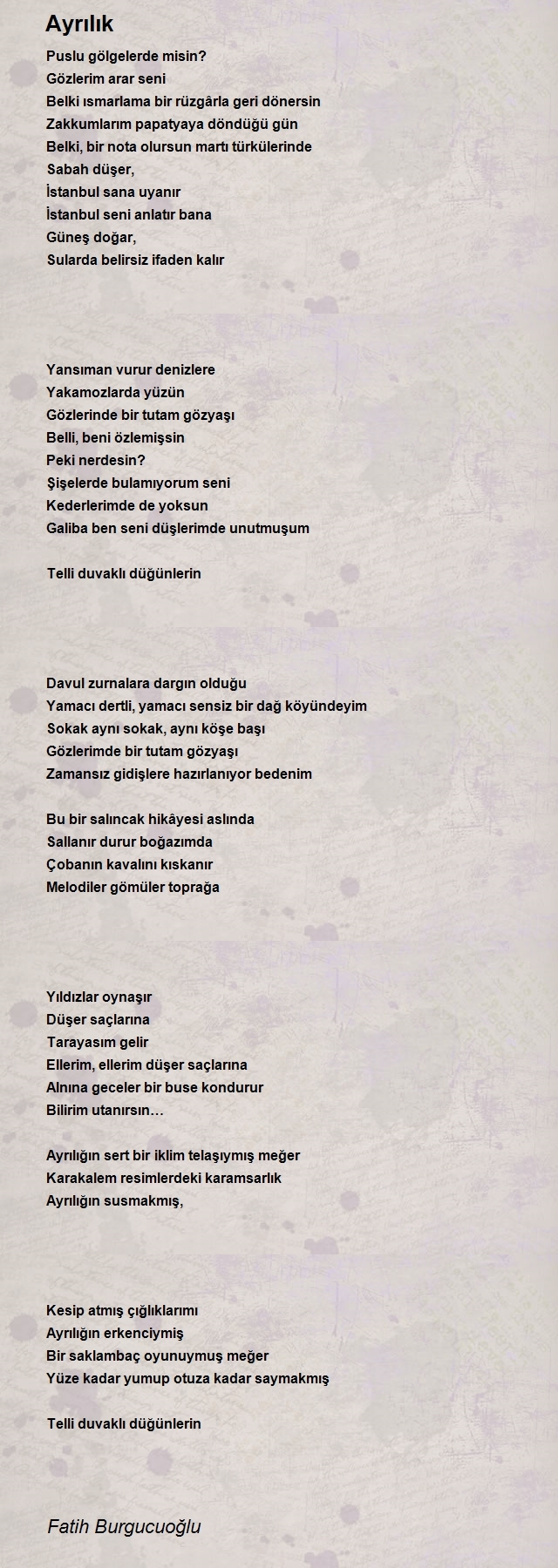 Ayrılık

Puslu gölgelerde misin?
Gözlerim arar seni
Belki ısmarlama bir rüzgârla geri dönersin
Zakkumlarım papatyaya döndüğü gün
Belki, bir nota olursun martı türkülerinde
Sabah düşer,
İstanbul sana uyanır
İstanbul seni anlatır bana
Güneş doğar,
Sularda belirsiz ifaden kalır

Yansıman vurur denizlere
Yakamozlarda yüzün
Gözlerinde bir tutam gözyaşı
Belli, beni özlemişsin
Peki nerdesin?
Şişelerde bulamıyorum seni
Kederlerimde de yoksun
Galiba ben seni düşlerimde unutmuşum

Telli duvaklı düğünlerin

Davul zurnalara dargın olduğu
Yamacı dertli, yamacı sensiz bir dağ köyündeyim
Sokak aynı sokak, aynı köşe başı
Gözlerimde bir tutam gözyaşı
Zamansız gidişlere hazırlanıyor bedenim

Bu bir salıncak hikâyesi aslında
Sallanır durur boğazımda
Çobanın kavalını kıskanır
Melodiler gömüler toprağa

Yıldızlar oynaşır
Düşer saçlarına
Tarayasım gelir
Ellerim, ellerim düşer saçlarına
Alnına geceler bir buse kondurur
Bilirim utanırsın…

Ayrılığın sert bir iklim telaşıymış meğer
Karakalem resimlerdeki karamsarlık
Ayrılığın susmakmış,

Kesip atmış çığlıklarımı
Ayrılığın erkenciymiş
Bir saklambaç oyunuymuş meğer
Yüze kadar yumup otuza kadar saymakmış

Telli duvaklı düğünlerin

Fatih Burgucuoğlu